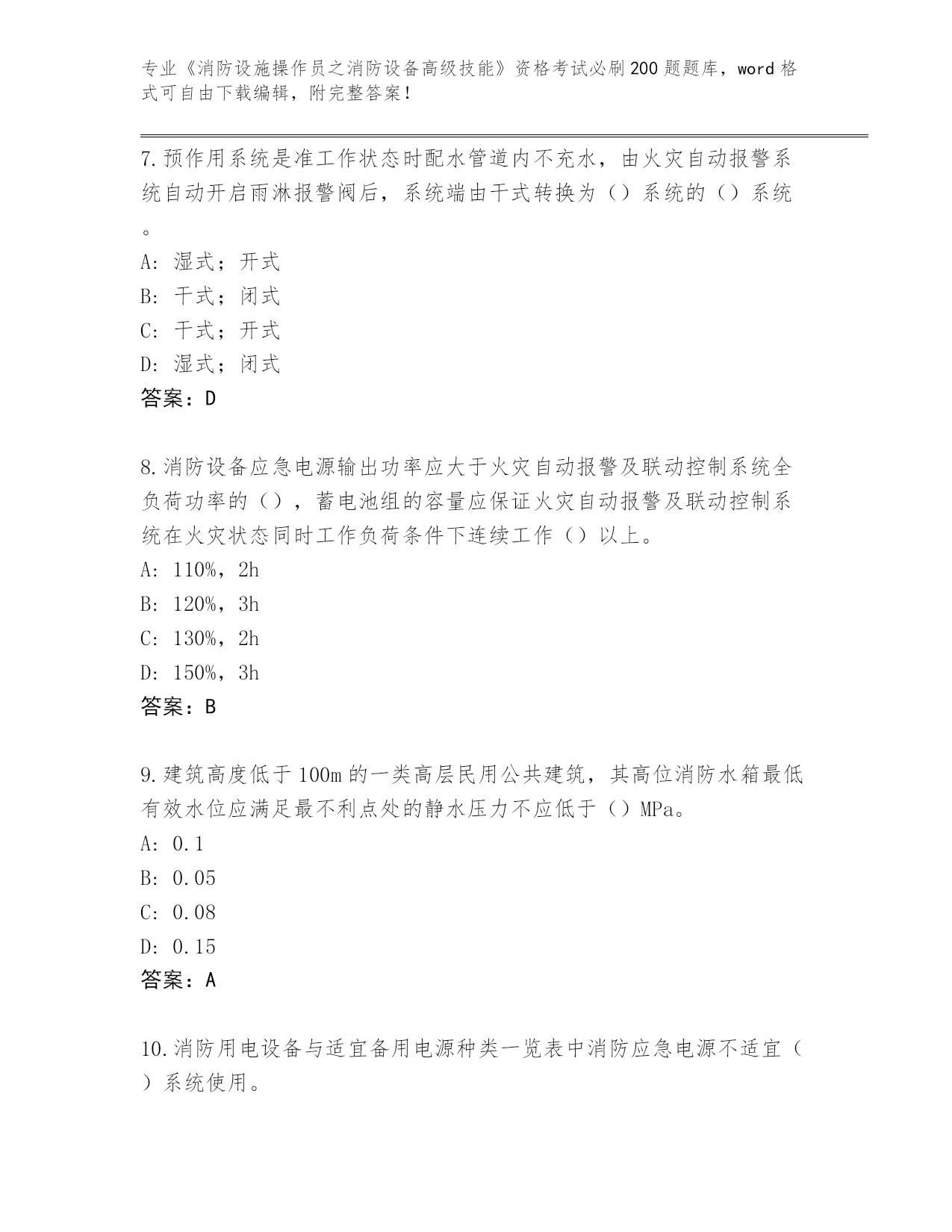 专业《消防设施操作员之消防设备高级技能》资格考试必刷200题题库，word格式可自由下载编辑，附完整答案！

7.预作用系统是准工作状态时配水管道内不充水，由火灾自动报警系统自动开启雨淋报警阀后，系统端由干式转换为（）系统的（）系统。

A：湿式；开式

B：干式；闭式

C：干式；开式

D：湿式；闭式

答案：D

8.消防设备应急电源输出功率应大于火灾自动报警及联动控制系统全负荷功率的（），蓄电池组的容量应保证火灾自动报警及联动控制系统在火灾状态同时工作负荷条件下连续工作（）以上。

A：110%，2h

B：120%，3h

C：130%，2h

D：150%，3h

答案：B

9.建筑高度低于100m的一类高层民用公共建筑，其高位消防水箱最低有效水位应满足最不利点处的静水压力不应低于（）MPa。

A：0.1

B：0.05

C：0.08

D：0.15

答案：A

10.消防用电设备与适宜备用电源种类一览表中消防应急电源不适宜（）系统使用。